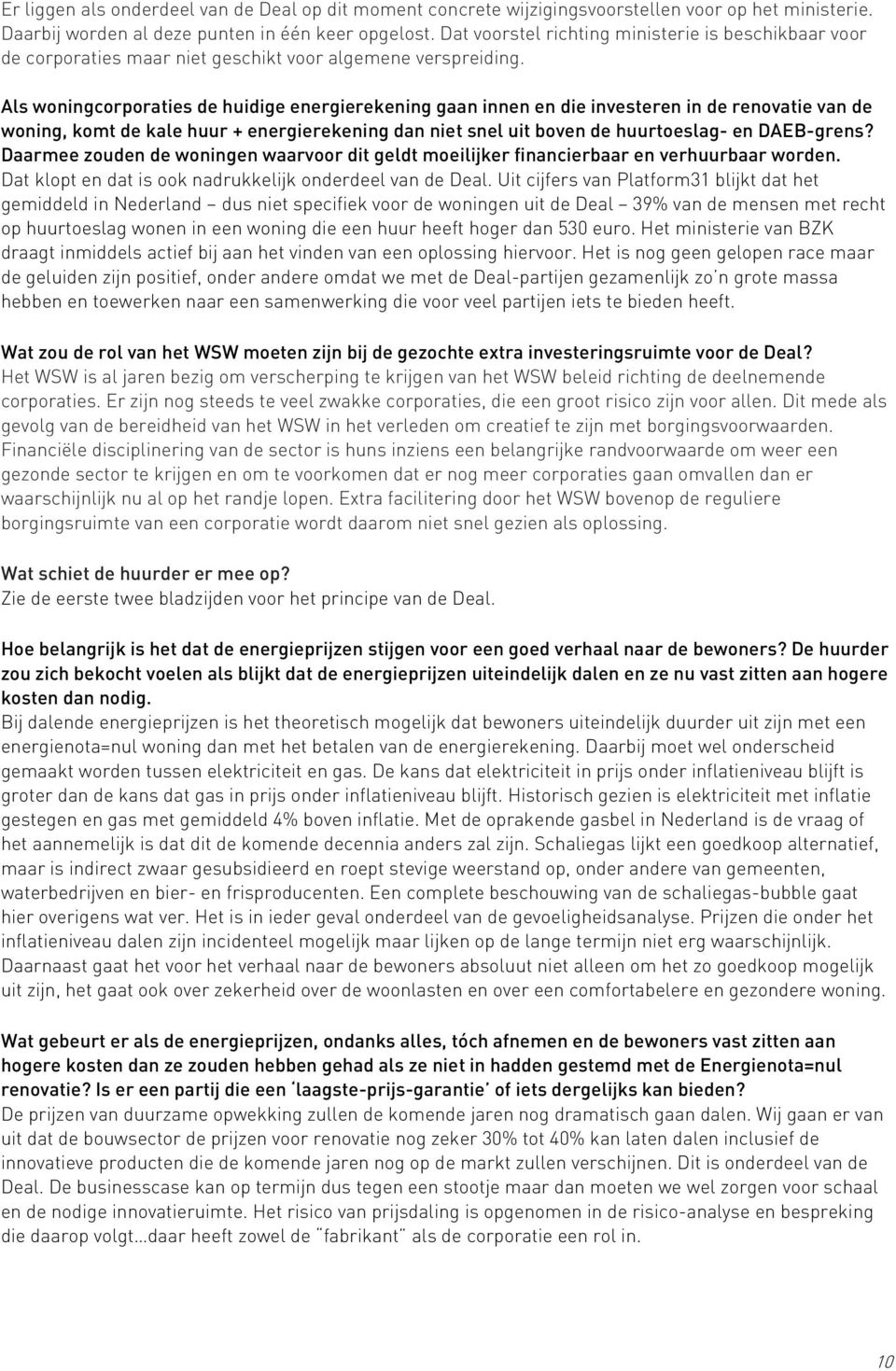 Er liggen als onderdeel van de Deal op dit moment concrete wijzigingsvoorstellen voor op het ministerie. Daarbij worden al deze punten in één keer opgelost. Dat voorstel richting ministerie is beschikbaar voor de corporaties maar niet geschikt voor algemene verspreiding.

Als woningcorporaties de huidige energierekening gaan innen en die investeren in de renovatie van de woning, komt de kale huur + energierekening dan niet snel uit boven de huurtoeslag- en DAEB-grens? Daarmee zouden de woningen waarvoor dit geldt moeilijker financierbaar en verhuurbaar worden.
Dat klopt en dat is ook nadrukkelijk onderdeel van de Deal. Uit cijfers van Platform31 blijkt dat het gemiddeld in Nederland – dus niet specifiek voor de woningen uit de Deal – 39% van de mensen met recht op huurtoeslag wonen in een woning die een huur heeft hoger dan 530 euro. Het ministerie van BZK draagt inmiddels actief bij aan het vinden van een oplossing hiervoor. Het is nog geen gelopen race maar de geluiden zijn positief, onder andere omdat we met de Deal-partijen gezamenlijk zo'n grote massa hebben en toewerken naar een samenwerking die voor veel partijen iets te bieden heeft.

Wat zou de rol van het WSW moeten zijn bij de gezochte extra investeringsruimte voor de Deal?
Het WSW is al jaren bezig om verscherping te krijgen van het WSW beleid richting de deelnemende corporaties. Er zijn nog steeds te veel zwakke corporaties, die een groot risico zijn voor allen. Dit mede als gevolg van de bereidheid van het WSW in het verleden om creatief te zijn met borgingsvoorwaarden. Financiële disciplinering van de sector is huns inziens een belangrijke randvoorwaarde om weer een gezonde sector te krijgen en om te voorkomen dat er nog meer corporaties gaan omvallen dan er waarschijnlijk nu al op het randje lopen. Extra facilitering door het WSW bovenop de reguliere borgingsruimte van een corporatie wordt daarom niet snel gezien als oplossing.

Wat schiet de huurder er mee op?
Zie de eerste twee bladzijden voor het principe van de Deal.

Hoe belangrijk is het dat de energieprijzen stijgen voor een goed verhaal naar de bewoners? De huurder zou zich bekocht voelen als blijkt dat de energieprijzen uiteindelijk dalen en ze nu vast zitten aan hogere kosten dan nodig.
Bij dalende energieprijzen is het theoretisch mogelijk dat bewoners uiteindelijk duurder uit zijn met een energienota=nul woning dan met het betalen van de energierekening. Daarbij moet wel onderscheid gemaakt worden tussen elektriciteit en gas. De kans dat elektriciteit in prijs onder inflatieniveau blijft is groter dan de kans dat gas in prijs onder inflatieniveau blijft. Historisch gezien is elektriciteit met inflatie gestegen en gas met gemiddeld 4% boven inflatie. Met de oprakende gasbel in Nederland is de vraag of het aannemelijk is dat dit de komende decennia anders zal zijn. Schaliegas lijkt een goedkoop alternatief, maar is indirect zwaar gesubsidieerd en roept stevige weerstand op, onder andere van gemeenten, waterbedrijven en bier- en frisproducenten. Een complete beschouwing van de schaliegas-bubble gaat hier overigens wat ver. Het is in ieder geval onderdeel van de gevoeligheidsanalyse. Prijzen die onder het inflatieniveau dalen zijn incidenteel mogelijk maar lijken op de lange termijn niet erg waarschijnlijk. Daarnaast gaat het voor het verhaal naar de bewoners absoluut niet alleen om het zo goedkoop mogelijk uit zijn, het gaat ook over zekerheid over de woonlasten en over een comfortabelere en gezondere woning.

Wat gebeurt er als de energieprijzen, ondanks alles, tóch afnemen en de bewoners vast zitten aan hogere kosten dan ze zouden hebben gehad als ze niet in hadden gestemd met de Energienota=nul renovatie? Is er een partij die een 'laagste-prijs-garantie' of iets dergelijks kan bieden?
De prijzen van duurzame opwekking zullen de komende jaren nog dramatisch gaan dalen. Wij gaan er van uit dat de bouwsector de prijzen voor renovatie nog zeker 30% tot 40% kan laten dalen inclusief de innovatieve producten die de komende jaren nog op de markt zullen verschijnen. Dit is onderdeel van de Deal. De businesscase kan op termijn dus tegen een stootje maar dan moeten we wel zorgen voor schaal en de nodige innovatieruimte. Het risico van prijsdaling is opgenomen in de risico-analyse en bespreking die daarop volgt...daar heeft zowel de "fabrikant" als de corporatie een rol in.

10